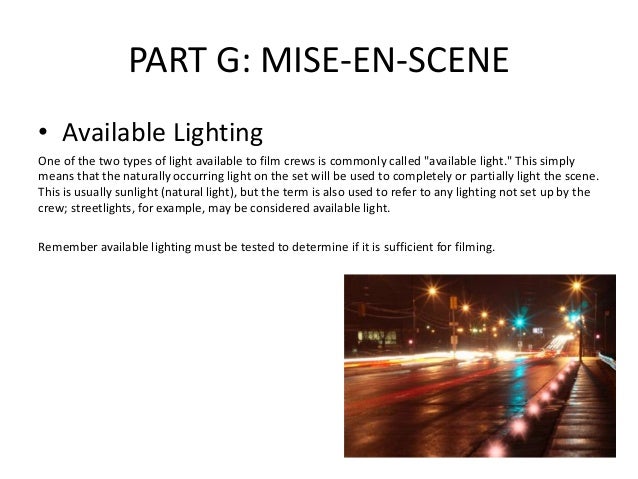 PART G: MISE-EN-SCENE

• Available Lighting

One of the two types of light available to film crews is commonly called "available light." This simply means that the naturally occurring light on the set will be used to completely or partially light the scene. This is usually sunlight (natural light), but the term is also used to refer to any lighting not set up by the crew; streetlights, for example, may be considered available light.

Remember available lighting must be tested to determine if it is sufficient for filming.